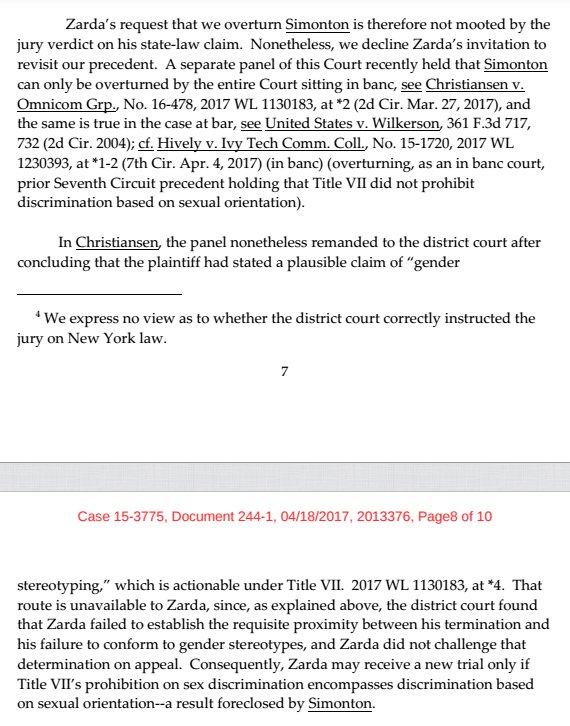 Zarda's request that we overturn Simonton is therefore not mooted by the jury verdict on his state-law claim. Nonetheless, we decline Zarda's invitation to revisit our precedent. A separate panel of this Court recently held that Simonton can only be overturned by the entire Court sitting in banc, see Christiansen v. Omnicom Grp., No. 16-478, 2017 WL 1130183, at *2 (2d Cir. Mar. 27, 2017), and the same is true in the case at bar, see United States v. Wilkerson, 361 F.3d 717, 732 (2d Cir. 2004); cf. Hively v. Ivy Tech Comm. Coll., No. 15-1720, 2017 WL 1230393, at *1-2 (7th Cir. Apr. 4, 2017) (in banc) (overturning, as an in banc court, prior Seventh Circuit precedent holding that Title VII did not prohibit discrimination based on sexual orientation).

In Christiansen, the panel nonetheless remanded to the district court after concluding that the plaintiff had stated a plausible claim of "gender

$^4$ We express no view as to whether the district court correctly instructed the jury on New York law.

7

Case 15-3775, Document 244-1, 04/18/2017, 2013376, Page8 of 10

stereotyping," which is actionable under Title VII. 2017 WL 1130183, at *4. That route is unavailable to Zarda, since, as explained above, the district court found that Zarda failed to establish the requisite proximity between his termination and his failure to conform to gender stereotypes, and Zarda did not challenge that determination on appeal. Consequently, Zarda may receive a new trial only if Title VII's prohibition on sex discrimination encompasses discrimination based on sexual orientation--a result foreclosed by Simonton.